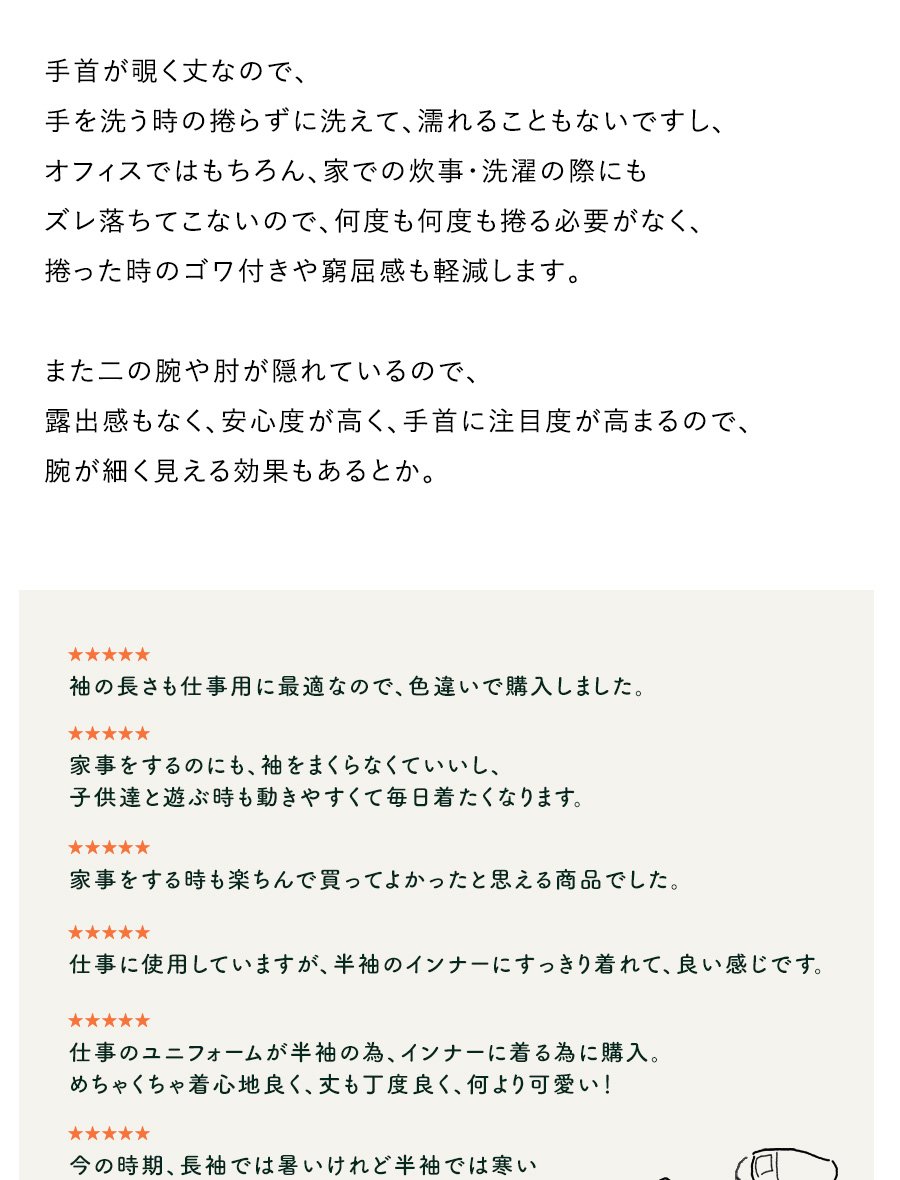 手首が覗く丈なので、
手を洗う時の捲らずに洗えて、濡れることもないですし、
オフィスではもちろん、家での炊事・洗濯の際にも
ズレ落ちてこないので、何度も何度も捲る必要がなく、
捲った時のゴワ付きや窮屈感も軽減します。

また二の腕や肘が隠れているので、
露出感もなく、安心度が高く、手首に注目度が高まるので、
腕が細く見える効果もあるとか。

★★★★★
袖の長さも仕事用に最適なので、色違いで購入しました。

★★★★★
家事をするのにも、袖をまくらなくていいし、
子供達と遊ぶ時も動きやすくて毎日着たくなります。

★★★★★
家事をする時も楽ちんで買ってよかったと思える商品でした。

★★★★★
仕事に使用していますが、半袖のインナーにすっきり着れて、良い感じです。

★★★★★
仕事のユニフォームが半袖の為、インナーに着る為に購入。
めちゃくちゃ着心地良く、丈も丁度良く、何より可愛い！

★★★★★
今の時期、長袖では暑いけれど半袖では寒い